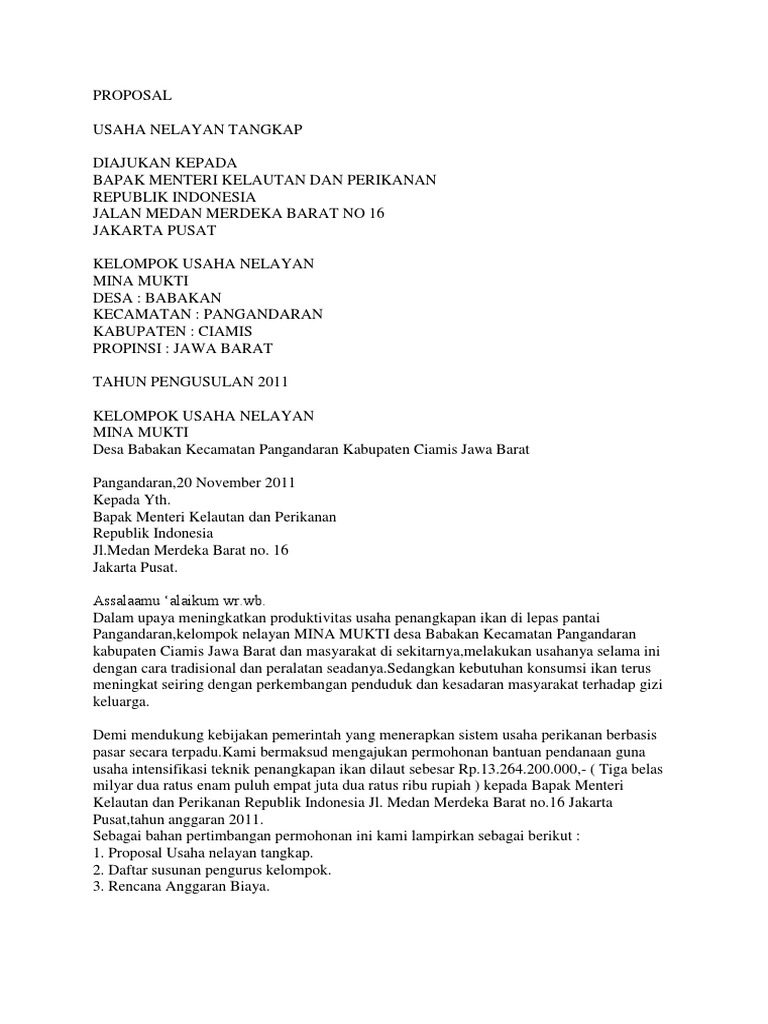 PROPOSAL

USAHA NELAYAN TANGKAP

DIAJUKAN KEPADA
BAPAK MENTERI KELAUTAN DAN PERIKANAN
REPUBLIK INDONESIA
JALAN MEDAN MERDEKA BARAT NO 16
JAKARTA PUSAT

KELOMPOK USAHA NELAYAN
MINA MUKTI
DESA : BABAKAN
KECAMATAN : PANGANDARAN
KABUPATEN : CIAMIS
PROPINSI : JAWA BARAT

TAHUN PENGUSULAN 2011

KELOMPOK USAHA NELAYAN
MINA MUKTI
Desa Babakan Kecamatan Pangandaran Kabupaten Ciamis Jawa Barat

Pangandaran,20 November 2011
Kepada Yth.
Bapak Menteri Kelautan dan Perikanan
Republik Indonesia
Jl.Medan Merdeka Barat no. 16
Jakarta Pusat.

Assalaamu 'alaikum wr.wb.
Dalam upaya meningkatkan produktivitas usaha penangkapan ikan di lepas pantai Pangandaran,kelompok nelayan MINA MUKTI desa Babakan Kecamatan Pangandaran kabupaten Ciamis Jawa Barat dan masyarakat di sekitarnya,melakukan usahanya selama ini dengan cara tradisional dan peralatan seadanya.Sedangkan kebutuhan konsumsi ikan terus meningkat seiring dengan perkembangan penduduk dan kesadaran masyarakat terhadap gizi keluarga.

Demi mendukung kebijakan pemerintah yang menerapkan sistem usaha perikanan berbasis pasar secara terpadu.Kami bermaksud mengajukan permohonan bantuan pendanaan guna usaha intensifikasi teknik penangkapan ikan dilaut sebesar Rp.13.264.200.000,- ( Tiga belas milyar dua ratus enam puluh empat juta dua ratus ribu rupiah ) kepada Bapak Menteri Kelautan dan Perikanan Republik Indonesia Jl. Medan Merdeka Barat no.16 Jakarta Pusat,tahun anggaran 2011.
Sebagai bahan pertimbangan permohonan ini kami lampirkan sebagai berikut :
1. Proposal Usaha nelayan tangkap.
2. Daftar susunan pengurus kelompok.
3. Rencana Anggaran Biaya.